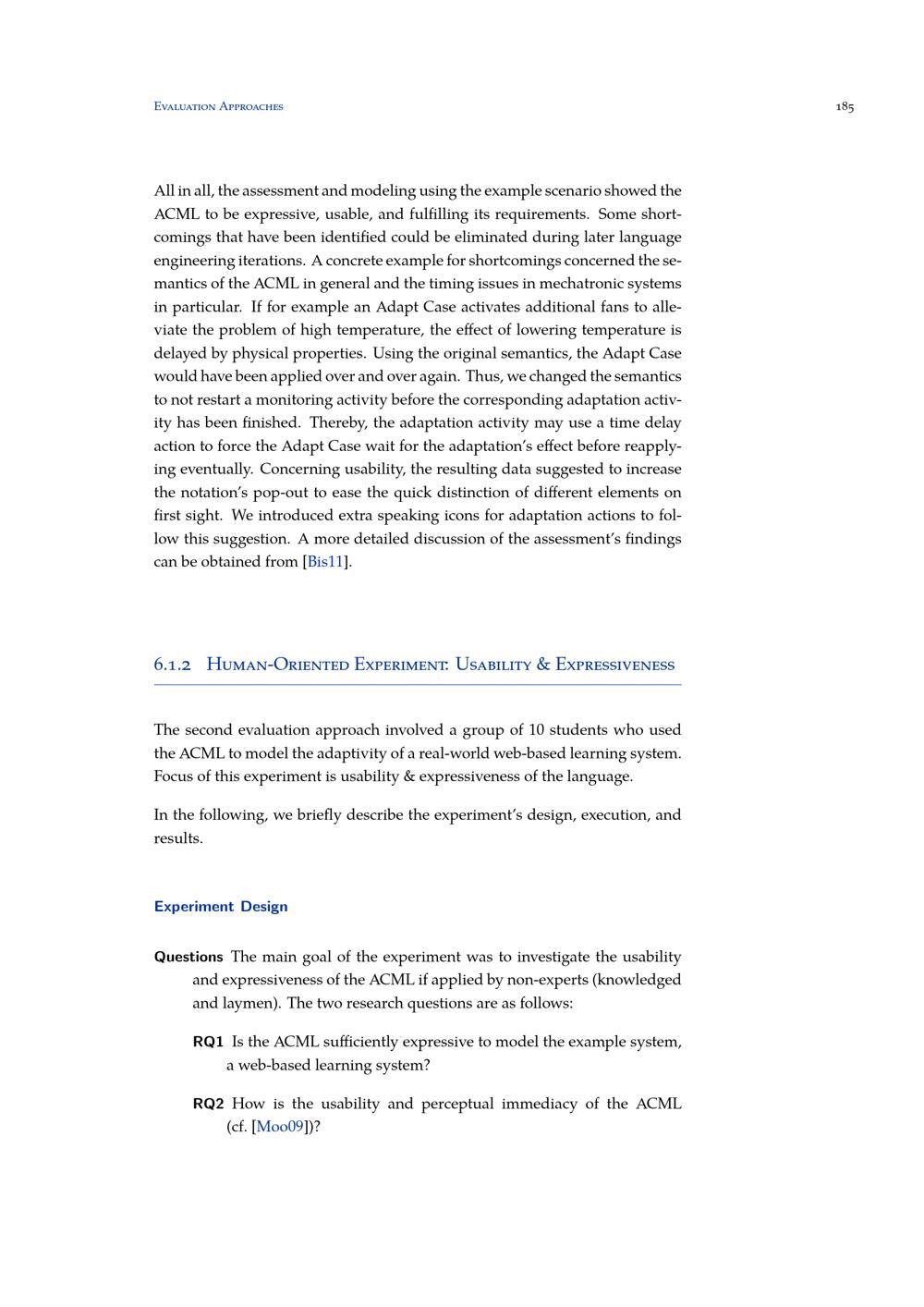 Evaluation Approaches 185

All in all, the assessment and modeling using the example scenario showed the ACML to be expressive, usable, and fulfilling its requirements. Some shortcomings that have been identified could be eliminated during later language engineering iterations. A concrete example for shortcomings concerned the semantics of the ACML in general and the timing issues in mechatronic systems in particular. If for example an Adapt Case activates additional fans to alleviate the problem of high temperature, the effect of lowering temperature is delayed by physical properties. Using the original semantics, the Adapt Case would have been applied over and over again. Thus, we changed the semantics to not restart a monitoring activity before the corresponding adaptation activity has been finished. Thereby, the adaptation activity may use a time delay action to force the Adapt Case wait for the adaptation's effect before reapplying eventually. Concerning usability, the resulting data suggested to increase the notation's pop-out to ease the quick distinction of different elements on first sight. We introduced extra speaking icons for adaptation actions to follow this suggestion. A more detailed discussion of the assessment's findings can be obtained from [Bis11].

6.1.2 Human-Oriented Experiment: Usability & Expressiveness

The second evaluation approach involved a group of 10 students who used the ACML to model the adaptivity of a real-world web-based learning system. Focus of this experiment is usability & expressiveness of the language.

In the following, we briefly describe the experiment's design, execution, and results.

Experiment Design

Questions The main goal of the experiment was to investigate the usability and expressiveness of the ACML if applied by non-experts (knowledged and laymen). The two research questions are as follows:

RQ1 Is the ACML sufficiently expressive to model the example system, a web-based learning system?

RQ2 How is the usability and perceptual immediacy of the ACML (cf. [Moo09])?